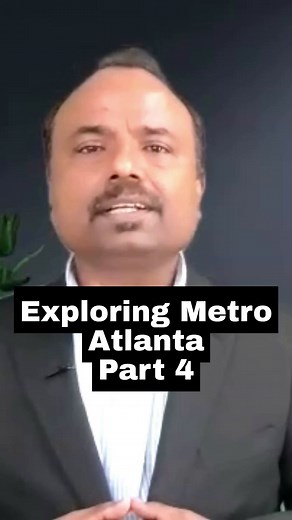 Exploring Metro Atlanta Part 4